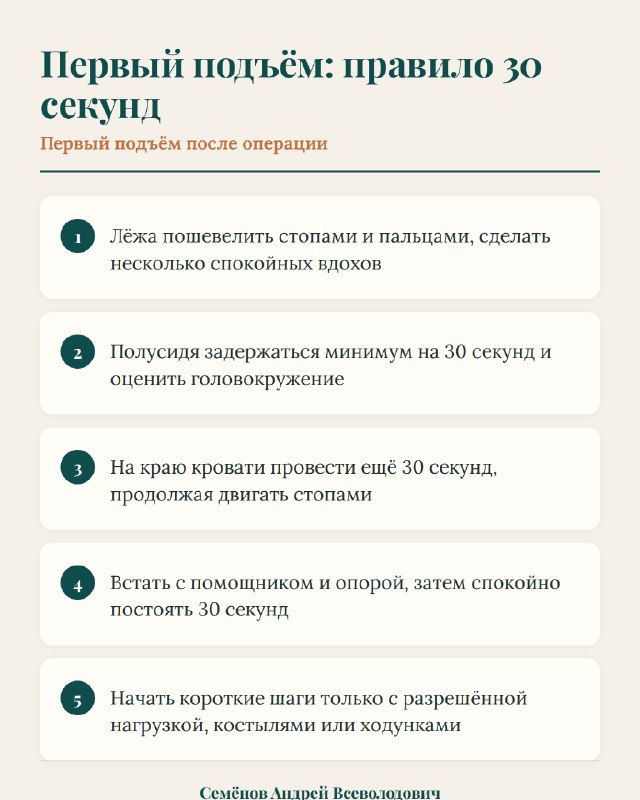 Первый подъём: правило 30 секунд

Первый подъём после операции

1 Лёжа пошевелить стопами и пальцами, сделать несколько спокойных вдохов

2 Полусидя задержаться минимум на 30 секунд и оценить головокружение

3 На краю кровати провести ещё 30 секунд, продолжая двигать стопами

4 Встать с помощником и опорой, затем спокойно постоять 30 секунд

5 Начать короткие шаги только с разрешённой нагрузкой, костылями или ходунками

Семёнов Андрей Всеволодович